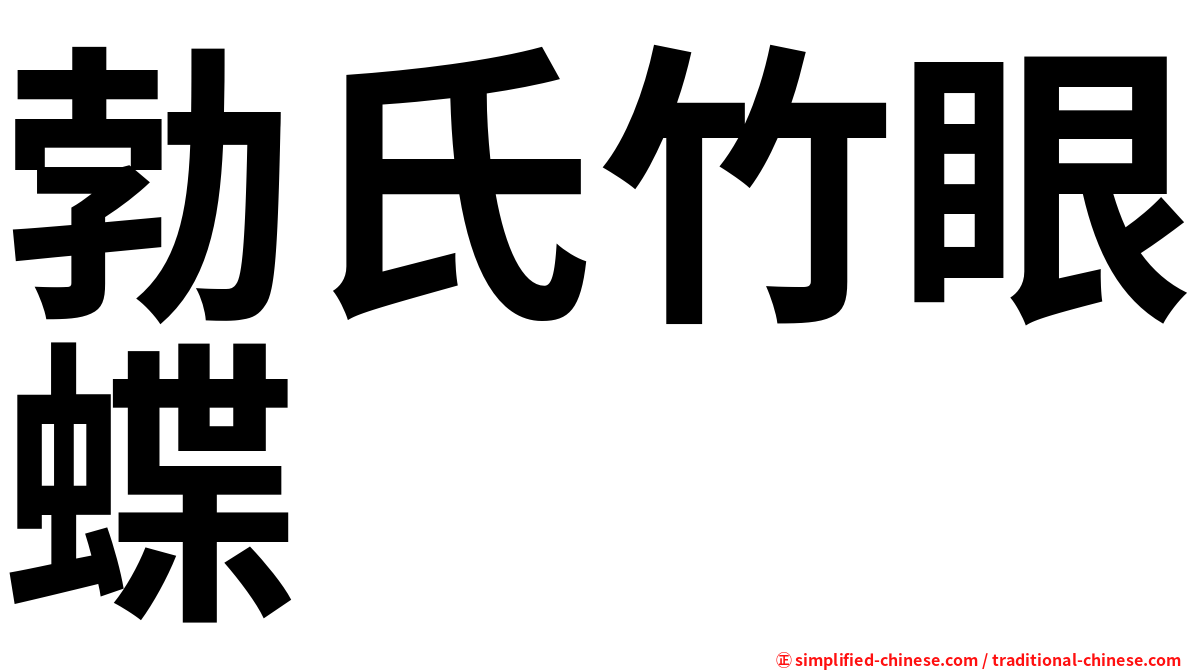 勃氏竹眼蝶

㊣ simplified-chinese.com / traditional-chinese.com